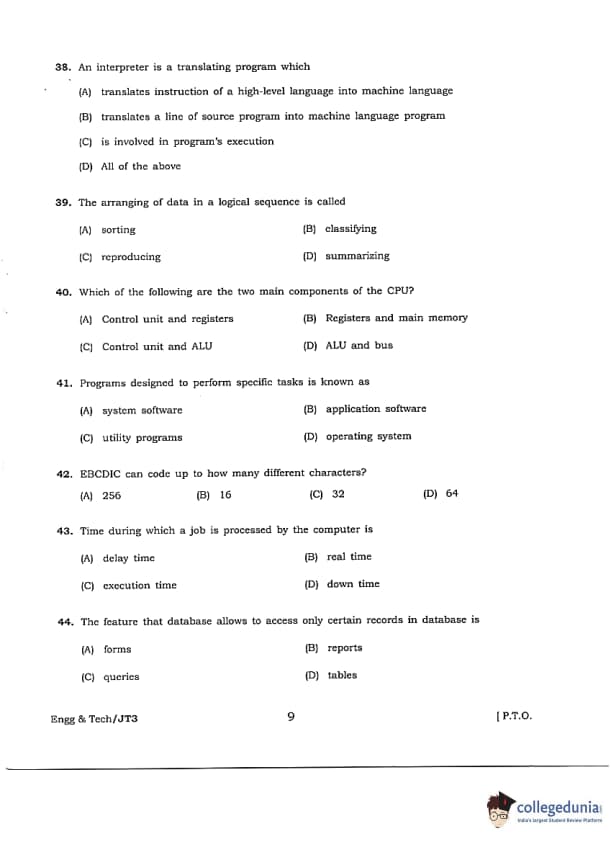 38. An interpreter is a translating program which

(A) translates instruction of a high-level language into machine language

(B) translates a line of source program into machine language program

(C) is involved in program's execution

(D) All of the above

39. The arranging of data in a logical sequence is called

(A) sorting

(B) classifying

(C) reproducing

(D) summarizing

40. Which of the following are the two main components of the CPU?

(A) Control unit and registers

(B) Registers and main memory

(C) Control unit and ALU

(D) ALU and bus

41. Programs designed to perform specific tasks is known as

(A) system software

(B) application software

(C) utility programs

(D) operating system

42. EBCDIC can code up to how many different characters?

(A) 256 (B) 16 (C) 32 (D) 64

43. Time during which a job is processed by the computer is

(A) delay time

(B) real time

(C) execution time

(D) down time

44. The feature that database allows to access only certain records in database is

(A) forms

(B) reports

(C) queries

(D) tables

Engg & Tech/JT3 9 [ P.T.O.

collegedunia
India's largest Student Review Platform